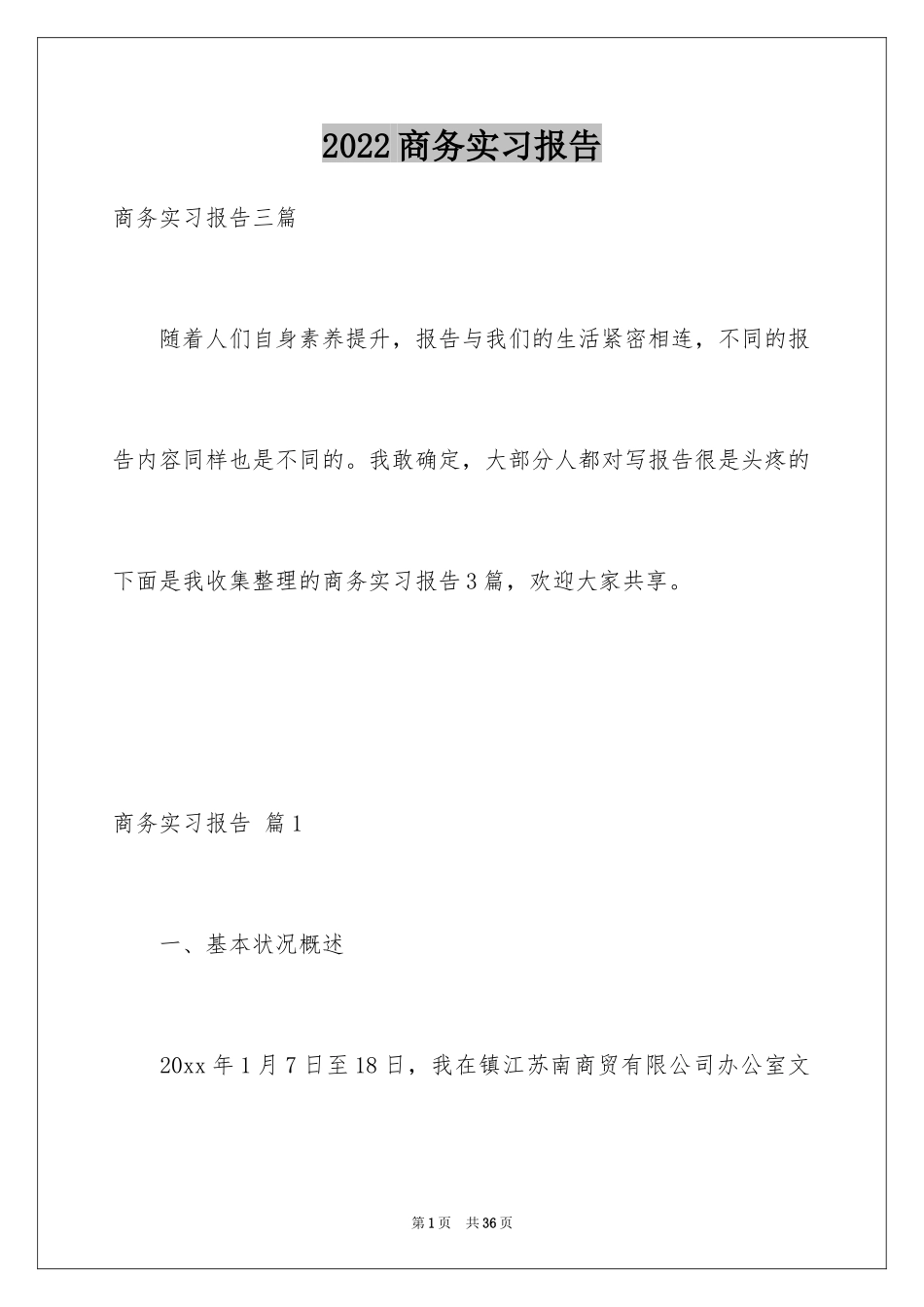 2022商务实习报告

商务实习报告三篇

随着人们自身素养提升，报告与我们的生活紧密相连，不同的报告内容同样也是不同的。我敢确定，大部分人都对写报告很是头疼的下面是我收集整理的商务实习报告3篇，欢迎大家共享。

商务实习报告 篇1

一、基本状况概述

20xx年1月7日至18日，我在镇江苏南商贸有限公司办公室文

第1页 共36页